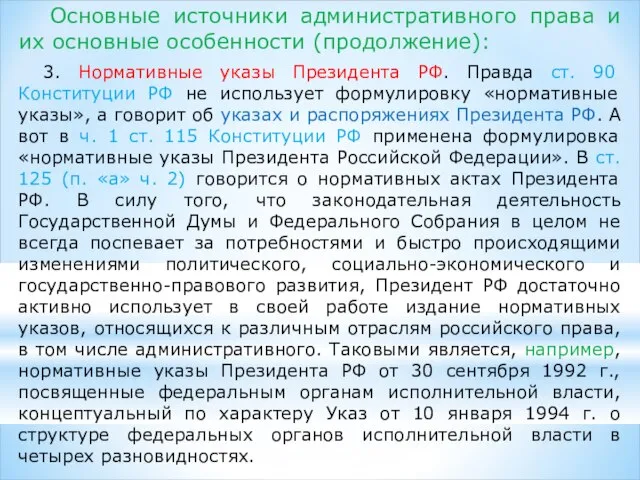 Основные источники административного права и их основные особенности (продолжение):

3. Нормативные указы Президента РФ. Правда ст. 90 Конституции РФ не использует формулировку «нормативные указы», а говорит об указах и распоряжениях Президента РФ. А вот в ч. 1 ст. 115 Конституции РФ применена формулировка «нормативные указы Президента Российской Федерации». В ст. 125 (п. «а» ч. 2) говорится о нормативных актах Президента РФ. В силу того, что законодательная деятельность Государственной Думы и Федерального Собрания в целом не всегда поспевает за потребностями и быстро происходящими изменениями политического, социально-экономического и государственно-правового развития, Президент РФ достаточно активно использует в своей работе издание нормативных указов, относящихся к различным отраслям российского права, в том числе административного. Таковыми является, например, нормативные указы Президента РФ от 30 сентября 1992 г., посвященные федеральным органам исполнительной власти, концептуальный по характеру Указ от 10 января 1994 г. о структуре федеральных органов исполнительной власти в четырех разновидностях.